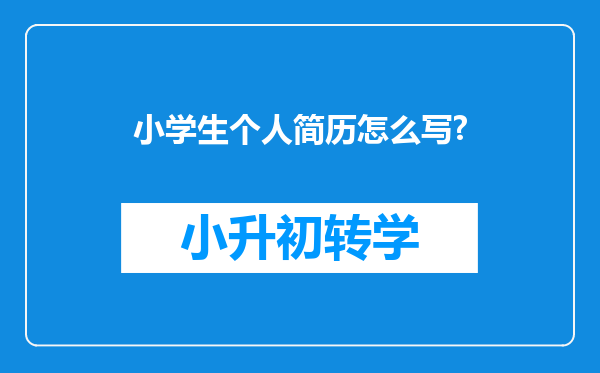 小学生个人简历怎么写?

小升初转学